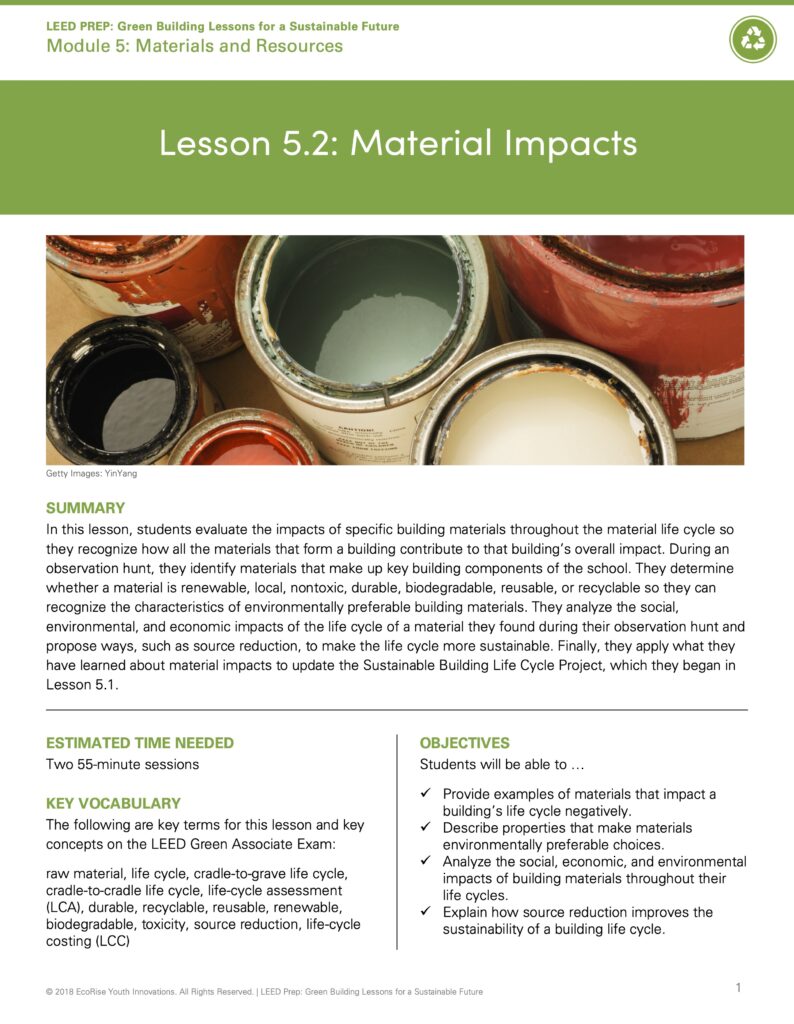 LEED PREP: Green Building Lessons for a Sustainable Future
Module 5: Materials and Resources

Lesson 5.2: Material Impacts

Getty Images: YinYang

SUMMARY
In this lesson, students evaluate the impacts of specific building materials throughout the material life cycle so they recognize how all the materials that form a building contribute to that building's overall impact. During an observation hunt, they identify materials that make up key building components of the school. They determine whether a material is renewable, local, nontoxic, durable, biodegradable, reusable, or recyclable so they can recognize the characteristics of environmentally preferable building materials. They analyze the social, environmental, and economic impacts of the life cycle of a material they found during their observation hunt and propose ways, such as source reduction, to make the life cycle more sustainable. Finally, they apply what they have learned about material impacts to update the Sustainable Building Life Cycle Project, which they began in Lesson 5.1.

ESTIMATED TIME NEEDED
Two 55-minute sessions

KEY VOCABULARY
The following are key terms for this lesson and key concepts on the LEED Green Associate Exam:

raw material, life cycle, cradle-to-grave life cycle, cradle-to-cradle life cycle, life-cycle assessment (LCA), durable, recyclable, reusable, renewable, biodegradable, toxicity, source reduction, life-cycle costing (LCC)

OBJECTIVES
Students will be able to …

✓ Provide examples of materials that impact a building's life cycle negatively.
✓ Describe properties that make materials environmentally preferable choices.
✓ Analyze the social, economic, and environmental impacts of building materials throughout their life cycles.
✓ Explain how source reduction improves the sustainability of a building life cycle.

© 2018 EcoRise Youth Innovations. All Rights Reserved. | LEED Prep: Green Building Lessons for a Sustainable Future

1